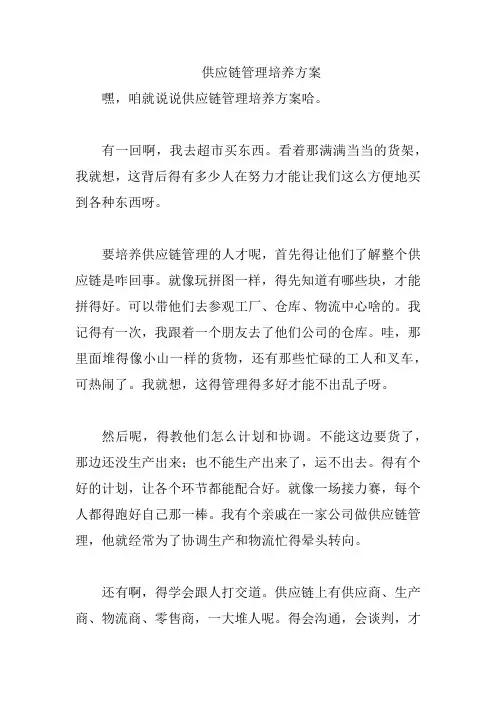 供应链管理培养方案

嘿，咱就说说供应链管理培养方案哈。

有一回啊，我去超市买东西。看着那满满当当的货架，我就想，这背后得有多少人在努力才能让我们这么方便地买到各种东西呀。

要培养供应链管理的人才呢，首先得让他们了解整个供应链是咋回事。就像玩拼图一样，得先知道有哪些块，才能拼得好。可以带他们去参观工厂、仓库、物流中心啥的。我记得有一次，我跟着一个朋友去了他们公司的仓库。哇，那里面堆得像小山一样的货物，还有那些忙碌的工人和叉车，可热闹了。我就想，这得管理得多好才能不出乱子呀。

然后呢，得教他们怎么计划和协调。不能这边要货了，那边还没生产出来；也不能生产出来了，运不出去。得有个好的计划，让各个环节都能配合好。就像一场接力赛，每个人都得跑好自己那一棒。我有个亲戚在一家公司做供应链管理，他就经常为了协调生产和物流忙得晕头转向。

还有啊，得学会跟人打交道。供应链上有供应商、生产商、物流商、零售商，一大堆人呢。得会沟通，会谈判，才